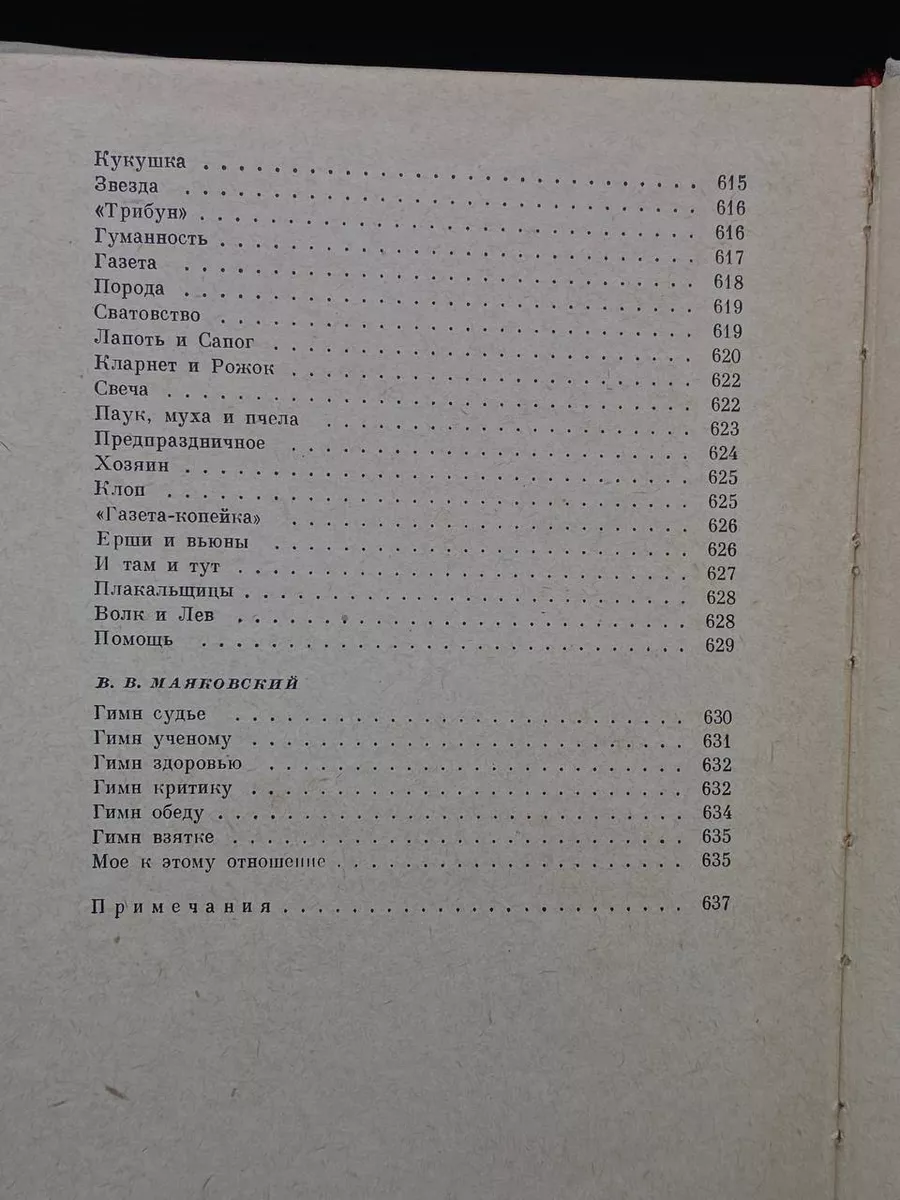 Кукушка
Звезда 615
«Трибун» 616
Гуманность 616
Газета 617
Порода 618
Сватовство 619
Лапоть и Сапог 619
Кларнет и Рожок 620
Свеча 622
Паук, муха и пчела 622
Предпраздничное 623
Хозяин 624
Клоп 625
«Газета-копейка» 625
Ерши и вьюны 626
И там и тут 626
Плакальщицы 627
Волк и Лев 628
Помощь 628
629

В. В. МАЯКОВСКИЙ

Гимн судье 630
Гимн ученому 631
Гимн здоровью 632
Гимн критику 632
Гимн обеду 634
Гимн взятке 635
Мое к этому отношение 635

Примечания 637